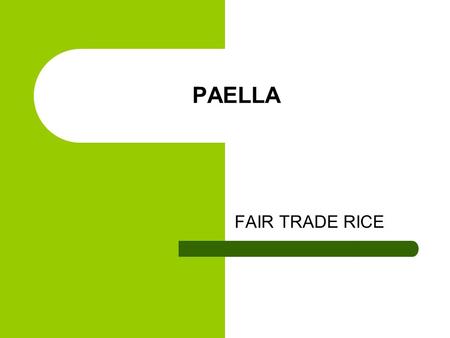 PAELLA

FAIR TRADE RICE